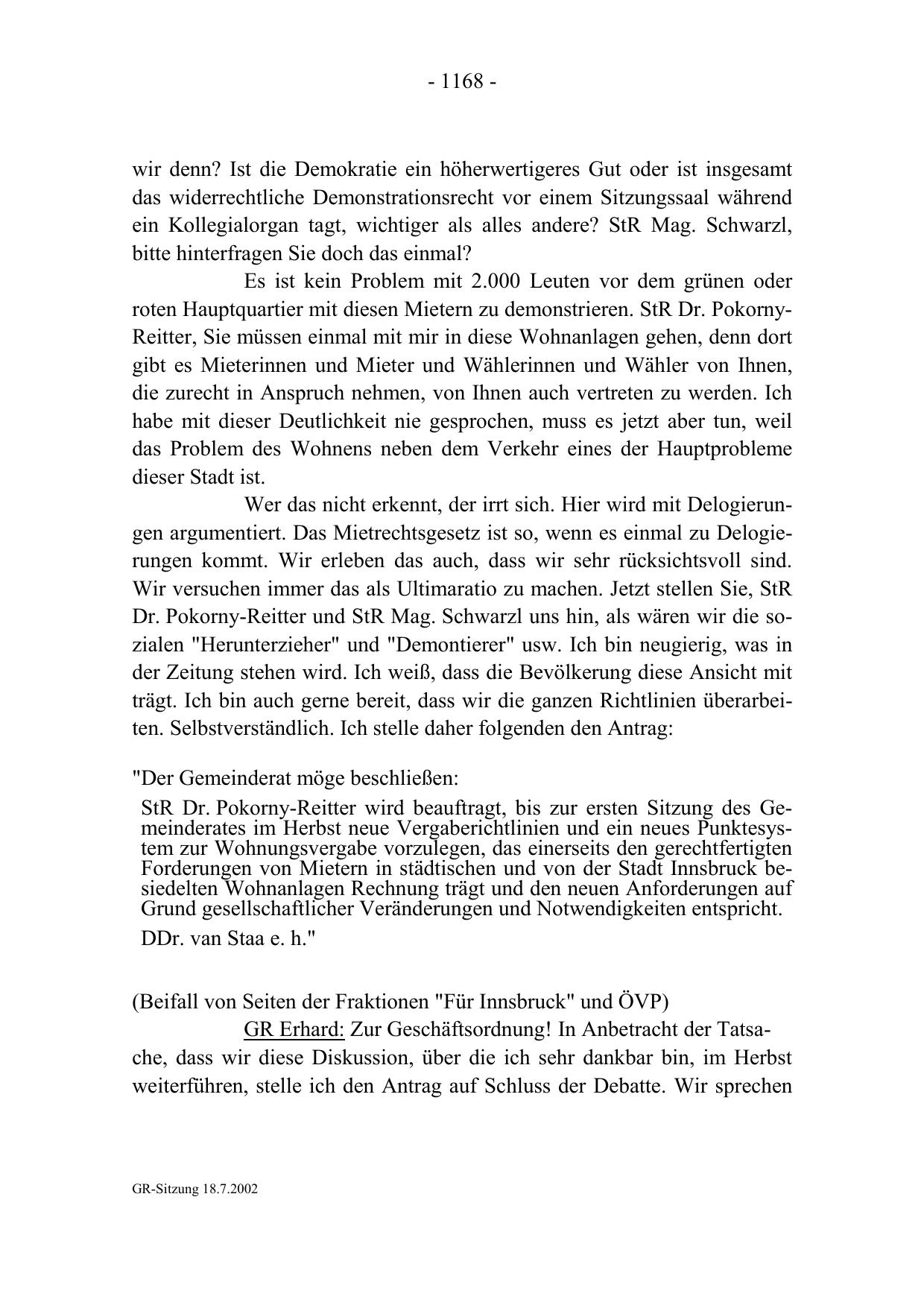 - 1168 -

wir denn? Ist die Demokratie ein höherwertigeres Gut oder ist insgesamt das widerrechtliche Demonstrationsrecht vor einem Sitzungssaal während ein Kollegialorgan tagt, wichtiger als alles andere? StR Mag. Schwarzl, bitte hinterfragen Sie doch das einmal?

Es ist kein Problem mit 2.000 Leuten vor dem grünen oder roten Hauptquartier mit diesen Mietern zu demonstrieren. StR Dr. Pokorny-Reitter, Sie müssen einmal mit mir in diese Wohnanlagen gehen, denn dort gibt es Mieterinnen und Mieter und Wählerinnen und Wähler von Ihnen, die zurecht in Anspruch nehmen, von Ihnen auch vertreten zu werden. Ich habe mit dieser Deutlichkeit nie gesprochen, muss es jetzt aber tun, weil das Problem des Wohnens neben dem Verkehr eines der Hauptprobleme dieser Stadt ist.

Wer das nicht erkennt, der irrt sich. Hier wird mit Delogierungen argumentiert. Das Mietrechtsgesetz ist so, wenn es einmal zu Delogierungen kommt. Wir erleben das auch, dass wir sehr rücksichtsvoll sind. Wir versuchen immer das als Ultimaratio zu machen. Jetzt stellen Sie, StR Dr. Pokorny-Reitter und StR Mag. Schwarzl uns hin, als wären wir die sozialen "Herunterzieher" und "Demontierer" usw. Ich bin neugierig, was in der Zeitung stehen wird. Ich weiß, dass die Bevölkerung diese Ansicht mit trägt. Ich bin auch gerne bereit, dass wir die ganzen Richtlinien überarbeiten. Selbstverständlich. Ich stelle daher folgenden den Antrag:

"Der Gemeinderat möge beschließen:

StR Dr. Pokorny-Reitter wird beauftragt, bis zur ersten Sitzung des Gemeinderates im Herbst neue Vergaberichtlinien und ein neues Punktesystem zur Wohnungsvergabe vorzulegen, das einerseits den gerechtfertigten Forderungen von Mietern in städtischen und von der Stadt Innsbruck besiedelten Wohnanlagen Rechnung trägt und den neuen Anforderungen auf Grund gesellschaftlicher Veränderungen und Notwendigkeiten entspricht.

DDr. van Staa e. h."

(Beifall von Seiten der Fraktionen "Für Innsbruck" und ÖVP)

GR Erhard: Zur Geschäftsordnung! In Anbetracht der Tatsache, dass wir diese Diskussion, über die ich sehr dankbar bin, im Herbst weiterführen, stelle ich den Antrag auf Schluss der Debatte. Wir sprechen

GR-Sitzung 18.7.2002